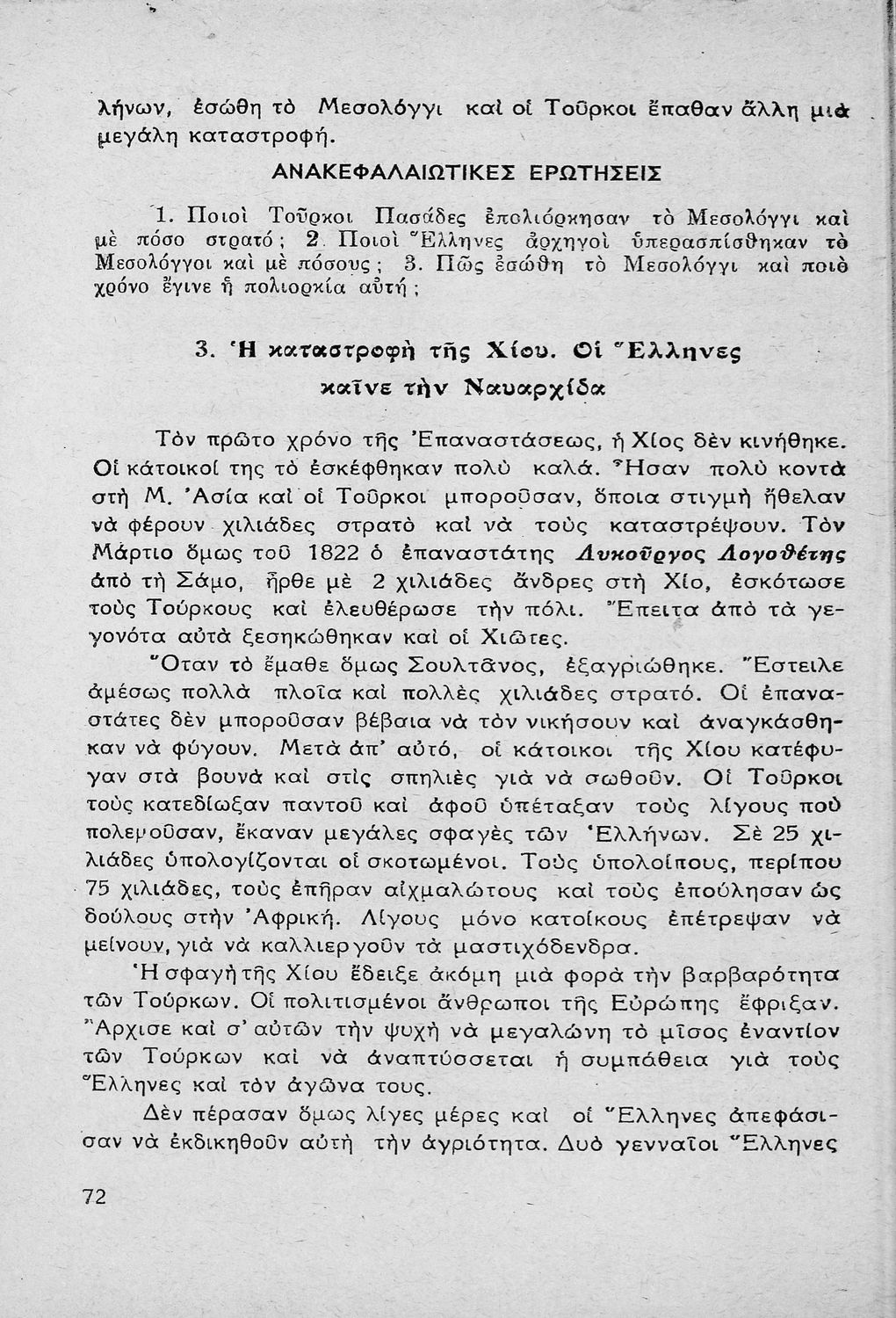 λήνων, ἐσώθη τὸ Μεσολόγγι καὶ οἱ Τοῦρκοι ἔπαθαν ἄλλη μιὰ μεγάλη καταστροφή.

ΑΝΑΚΕΦΑΛΑΙΩΤΙΚΕΣ ΕΡΩΤΗΣΕΙΣ

1. Ποιοὶ Τοῦρκοι Πασάδες ἐπολιόρκησαν τὸ Μεσολόγγι καὶ μὲ πόσο στρατό; 2. Ποιοὶ Ἕλληνες ἀρχηγοὶ ὑπερασπίσθηκαν τὸ Μεσολόγγοι καὶ μὲ πόσους; 3. Πῶς ἐσώθη τὸ Μεσολόγγι καὶ ποιὸ χρόνο ἔγινε ἡ πολιορκία αὐτή;

3. Ἡ καταστροφὴ τῆς Χίου. Οἱ Ἕλληνες καῖνε τὴν Ναυαρχίδα

Τὸν πρῶτο χρόνο τῆς Ἐπαναστάσεως, ἡ Χίος δὲν κινήθηκε. Οἱ κάτοικοί της τὸ ἐσκέφθηκαν πολὺ καλά. Ἦσαν πολὺ κοντὰ στὴ Μ. Ἀσία καὶ οἱ Τοῦρκοι μποροῦσαν, ὅποια στιγμὴ ἤθελαν νὰ φέρουν χιλιάδες στρατὸ καὶ νὰ τοὺς καταστρέψουν. Τὸν Μάρτιο ὅμως τοῦ 1822 ὁ ἐπαναστάτης Λυκοῦργος Λογοθέτης ἀπὸ τὴ Σάμο, ἦρθε μὲ 2 χιλιάδες ἄνδρες στὴ Χίο, ἐσκότωσε τοὺς Τούρκους καὶ ἐλευθέρωσε τὴν πόλι. Ἔπειτα ἀπὸ τὰ γεγονότα αὐτὰ ξεσηκώθηκαν καὶ οἱ Χιῶτες.

Ὅταν τὸ ἔμαθε ὅμως Σουλτᾶνος, ἐξαγριώθηκε. Ἔστειλε ἀμέσως πολλὰ πλοῖα καὶ πολλὲς χιλιάδες στρατό. Οἱ ἐπαναστάτες δὲν μποροῦσαν βέβαια νὰ τὸν νικήσουν καὶ ἀναγκάσθηκαν νὰ φύγουν. Μετὰ ἀπ' αὐτό, οἱ κάτοικοι τῆς Χίου κατέφυγαν στὰ βουνὰ καὶ στὶς σπηλιὲς γιὰ νὰ σωθοῦν. Οἱ Τοῦρκοι τοὺς κατεδίωξαν παντοῦ καὶ ἀφοῦ ὑπέταξαν τοὺς λίγους ποὺ πολεμοῦσαν, ἔκαναν μεγάλες σφαγὲς τῶν Ἑλλήνων. Σὲ 25 χιλιάδες ὑπολογίζονται οἱ σκοτωμένοι. Τοὺς ὑπολοίπους, περίπου 75 χιλιάδες, τοὺς ἐπῆραν αἰχμαλώτους καὶ τοὺς ἐπούλησαν ὡς δούλους στὴν Ἀφρική. Λίγους μόνο κατοίκους ἐπέτρεψαν νὰ μείνουν, γιὰ νὰ καλλιεργοῦν τὰ μαστιχόδενδρα.

Ἡ σφαγὴ τῆς Χίου ἔδειξε ἀκόμη μιὰ φορὰ τὴν βαρβαρότητα τῶν Τούρκων. Οἱ πολιτισμένοι ἄνθρωποι τῆς Εὐρώπης ἔφριξαν. Ἄρχισε καὶ σ' αὐτῶν τὴν ψυχὴ νὰ μεγαλώνη τὸ μῖσος ἐναντίον τῶν Τούρκων καὶ νὰ ἀναπτύσσεται ἡ συμπάθεια γιὰ τοὺς Ἕλληνες καὶ τὸν ἀγῶνα τους.

Δὲν πέρασαν ὅμως λίγες μέρες καὶ οἱ Ἕλληνες ἀπεφάσισαν νὰ ἐκδικηθοῦν αὐτὴ τὴν ἀγριότητα. Δυὸ γενναῖοι Ἕλληνες

72